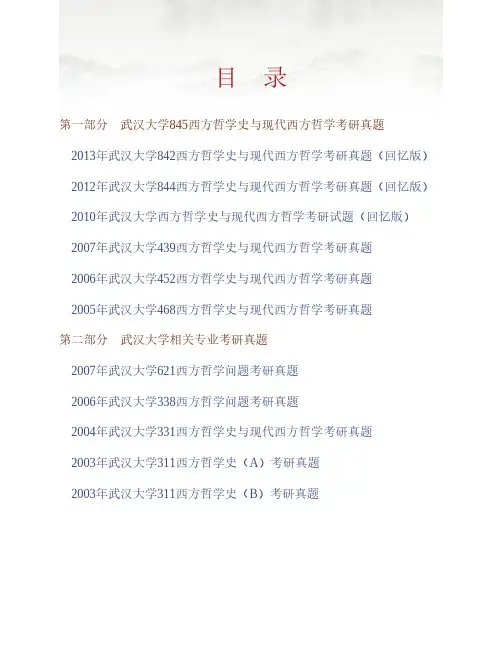 目　录

第一部分　武汉大学845西方哲学史与现代西方哲学考研真题

2013年武汉大学842西方哲学史与现代西方哲学考研真题（回忆版）

2012年武汉大学844西方哲学史与现代西方哲学考研真题（回忆版）

2010年武汉大学西方哲学史与现代西方哲学考研试题（回忆版）

2007年武汉大学439西方哲学史与现代西方哲学考研真题

2006年武汉大学452西方哲学史与现代西方哲学考研真题

2005年武汉大学468西方哲学史与现代西方哲学考研真题

第二部分　武汉大学相关专业考研真题

2007年武汉大学621西方哲学问题考研真题

2006年武汉大学338西方哲学问题考研真题

2004年武汉大学331西方哲学史与现代西方哲学考研真题

2003年武汉大学311西方哲学史（A）考研真题

2003年武汉大学311西方哲学史（B）考研真题